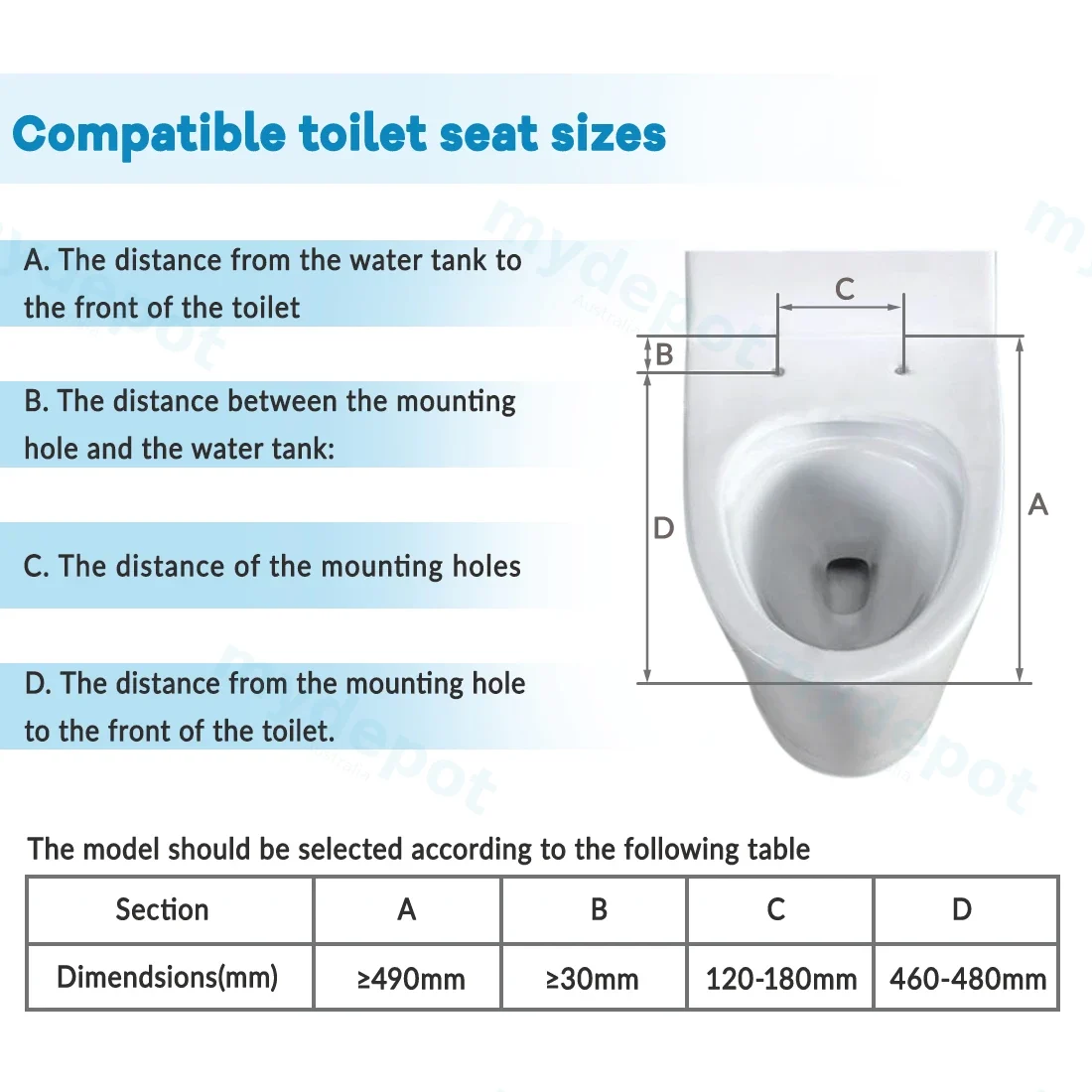 Compatible toilet seat sizes

A. The distance from the water tank to the front of the toilet

B. The distance between the mounting hole and the water tank:

C. The distance of the mounting holes

D. The distance from the mounting hole to the front of the toilet.

C
B
D
A

mydepot
mydepot
mydepot
mydepot

The model should be selected according to the following table

| Section | A | B | C | D |
|---|---|---|---|---|
| Dimendsions(mm) | ≥490mm | ≥30mm | 120-180mm | 460-480mm |